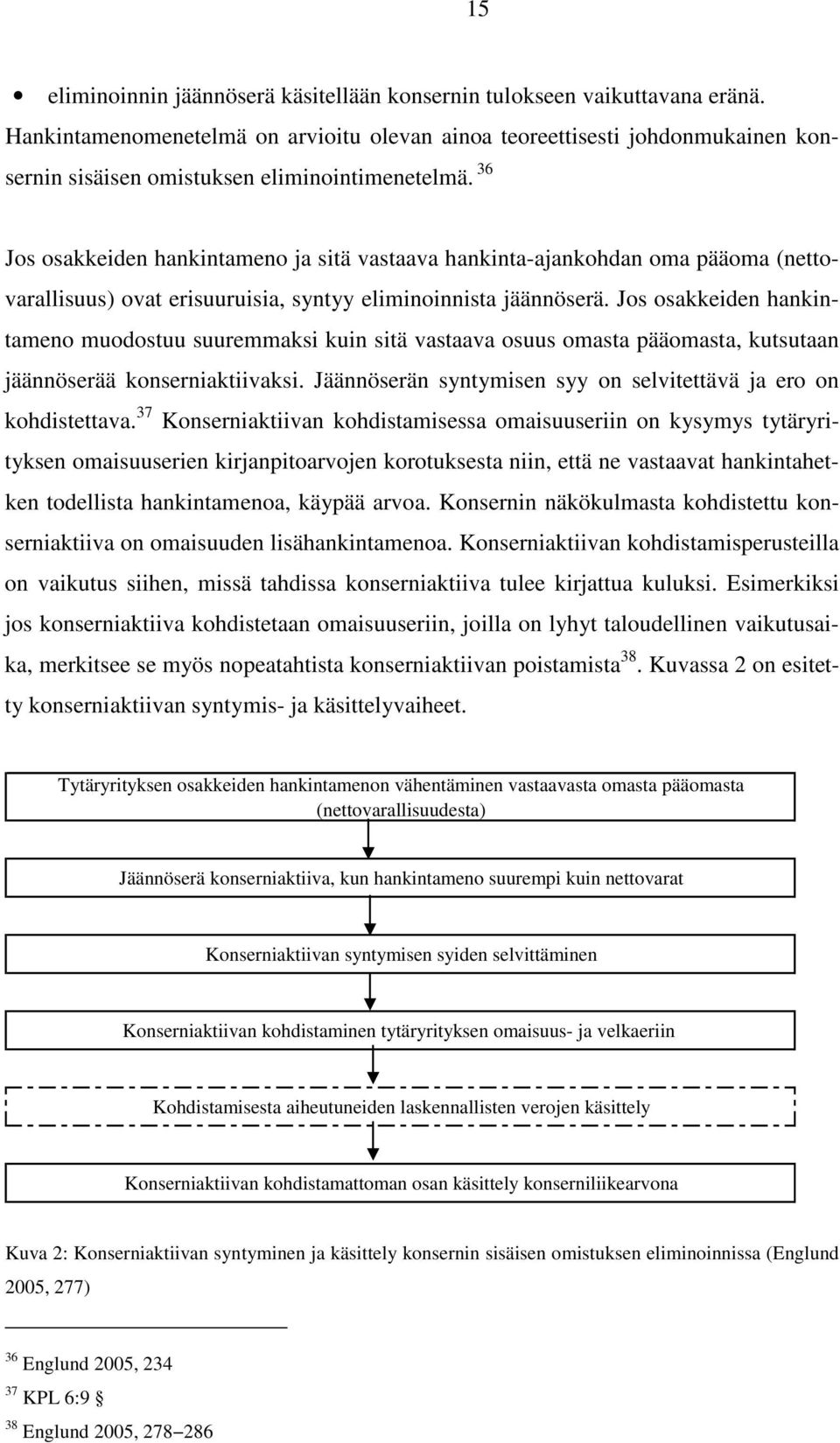 15

• eliminoinnin jäännöserä käsitellään konsernin tulokseen vaikuttavana eränä.

Hankintamenomenetelmä on arvioitu olevan ainoa teoreettisesti johdonmukainen konsernin sisäisen omistuksen eliminointimenetelmä. $^{36}$

Jos osakkeiden hankintameno ja sitä vastaava hankinta-ajankohdan oma pääoma (nettovarallisuus) ovat erisuuruisia, syntyy eliminoinnista jäännöserä. Jos osakkeiden hankintameno muodostuu suuremmaksi kuin sitä vastaava osuus omasta pääomasta, kutsutaan jäännöserää konserniaktiivaksi. Jäännöserän syntymisen syy on selvitettävä ja ero on kohdistettava.$^{37}$ Konserniaktiivan kohdistamisessa omaisuuseriin on kysymys tytäryrityksen omaisuuserien kirjanpitoarvojen korotuksesta niin, että ne vastaavat hankintahetken todellista hankintamenoa, käypää arvoa. Konsernin näkökulmasta kohdistettu konserniaktiiva on omaisuuden lisähankintamenoa. Konserniaktiivan kohdistamisperusteilla on vaikutus siihen, missä tahdissa konserniaktiiva tulee kirjattua kuluksi. Esimerkiksi jos konserniaktiiva kohdistetaan omaisuuseriin, joilla on lyhyt taloudellinen vaikutusaika, merkitsee se myös nopeatahtista konserniaktiivan poistamista$^{38}$. Kuvassa 2 on esitetty konserniaktiivan syntymis- ja käsittelyvaiheet.

Tytäryrityksen osakkeiden hankintamenon vähentäminen vastaavasta omasta pääomasta (nettovarallisuudesta)

Jäännöserä konserniaktiiva, kun hankintameno suurempi kuin nettovarat

Konserniaktiivan syntymisen syiden selvittäminen

Konserniaktiivan kohdistaminen tytäryrityksen omaisuus- ja velkaeriin

Kohdistamisesta aiheutuneiden laskennallisten verojen käsittely

Konserniaktiivan kohdistamattoman osan käsittely konserniliikearvona

Kuva 2: Konserniaktiivan syntyminen ja käsittely konsernin sisäisen omistuksen eliminoinnissa (Englund 2005, 277)

$^{36}$ Englund 2005, 234
$^{37}$ KPL 6:9 §
$^{38}$ Englund 2005, 278–286